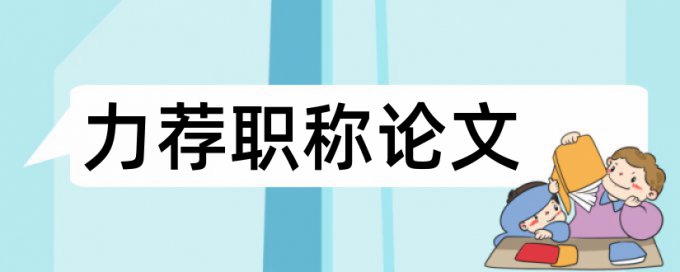 力荐职称论文